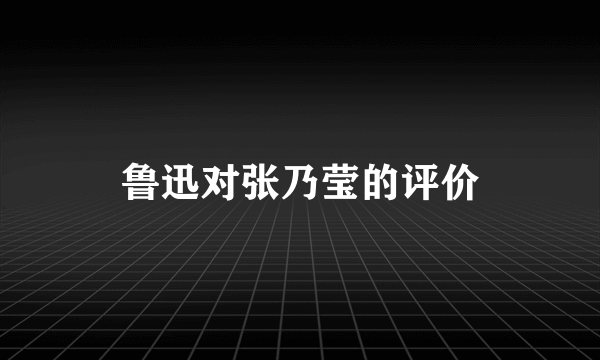 鲁迅对张乃莹的评价